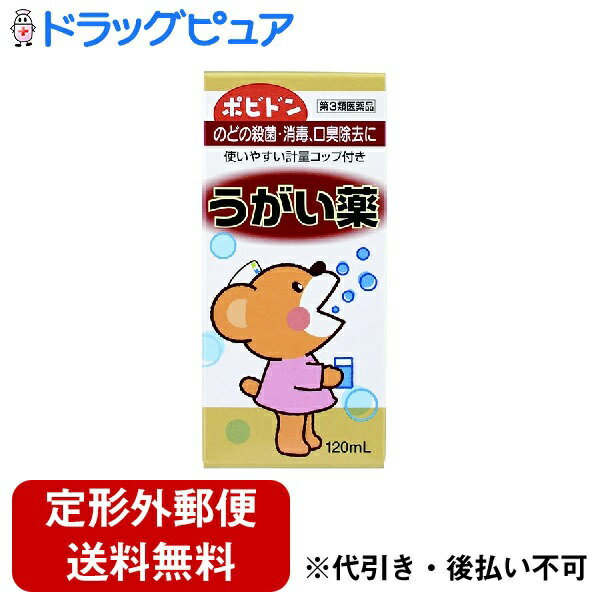 ドラッグピュア

ポビドン

第3類医薬品

のどの殺菌・消毒、口臭除去に

使いやすい計量コップ付き

うがい薬

120mL

定形外郵便
送料無料

※代引き・後払い不可